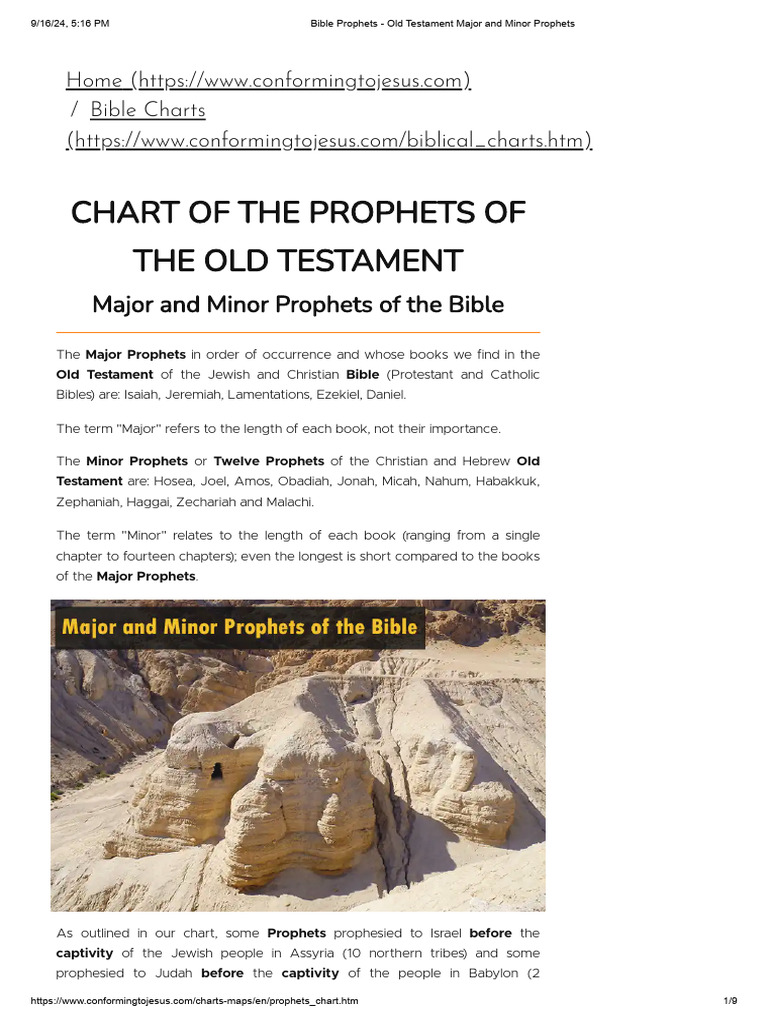 9/16/24, 5:16 PM Bible Prophets - Old Testament Major and Minor Prophets

Home (https://www.conformingtojesus.com) / Bible Charts (https://www.conformingtojesus.com/biblical_charts.htm)

CHART OF THE PROPHETS OF THE OLD TESTAMENT

Major and Minor Prophets of the Bible

The Major Prophets in order of occurrence and whose books we find in the Old Testament of the Jewish and Christian Bible (Protestant and Catholic Bibles) are: Isaiah, Jeremiah, Lamentations, Ezekiel, Daniel.

The term "Major" refers to the length of each book, not their importance.

The Minor Prophets or Twelve Prophets of the Christian and Hebrew Old Testament are: Hosea, Joel, Amos, Obadiah, Jonah, Micah, Nahum, Habakkuk, Zephaniah, Haggai, Zechariah and Malachi.

The term "Minor" relates to the length of each book (ranging from a single chapter to fourteen chapters); even the longest is short compared to the books of the Major Prophets.

Major and Minor Prophets of the Bible

As outlined in our chart, some Prophets prophesied to Israel before the captivity of the Jewish people in Assyria (10 northern tribes) and some prophesied to Judah before the captivity of the people in Babylon (2

https://www.conformingtojesus.com/charts-maps/en/prophets_chart.htm 1/9